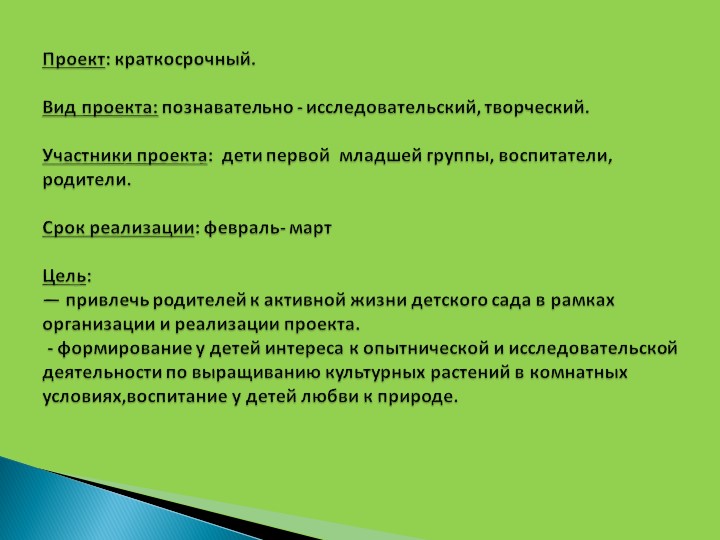 Проект: краткосрочный.

Вид проекта: познавательно - исследовательский, творческий.

Участники проекта: дети первой младшей группы, воспитатели, родители.

Срок реализации: февраль- март

Цель:
— привлечь родителей к активной жизни детского сада в рамках организации и реализации проекта.
- формирование у детей интереса к опытнической и исследовательской деятельности по выращиванию культурных растений в комнатных условиях,воспитание у детей любви к природе.